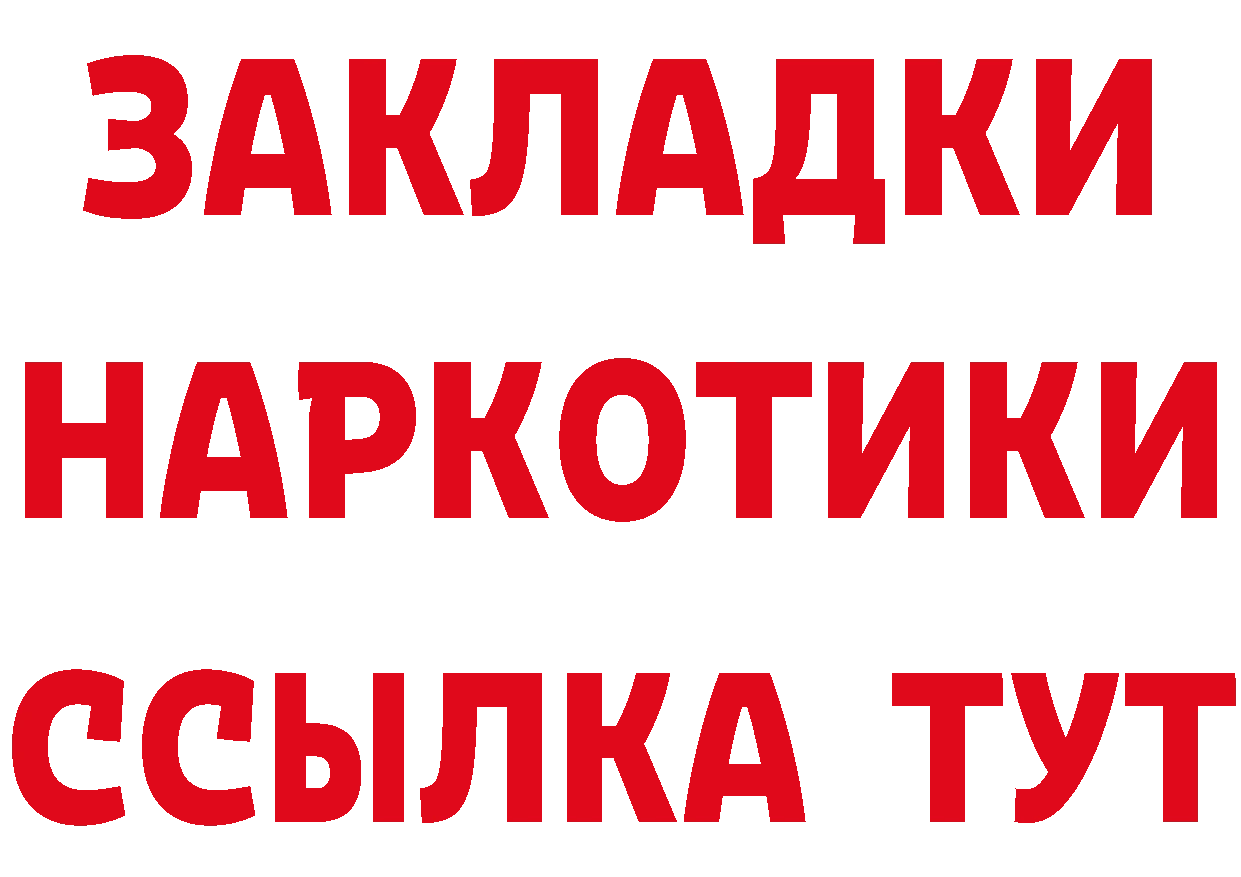 ЗАКЛАДКИ НАРКОТИКИ ССЫЛКА ТУТ